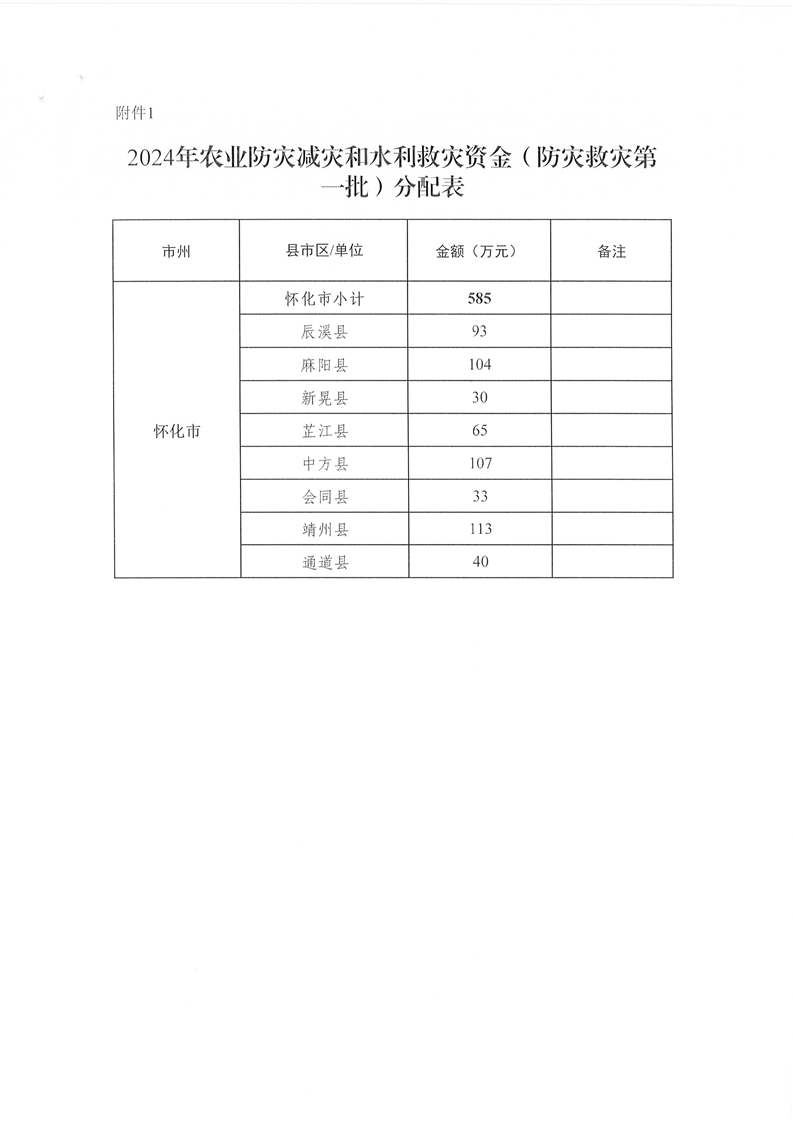 附件1

2024年农业防灾减灾和水利救灾资金（防灾救灾第一批）分配表

| 市州 | 县市区/单位 | 金额（万元） | 备注 |
|---|---|---|---|
| 怀化市 | 怀化市小计 | 585 | |
| | 辰溪县 | 93 | |
| | 麻阳县 | 104 | |
| | 新晃县 | 30 | |
| | 芷江县 | 65 | |
| | 中方县 | 107 | |
| | 会同县 | 33 | |
| | 靖州县 | 113 | |
| | 通道县 | 40 | |